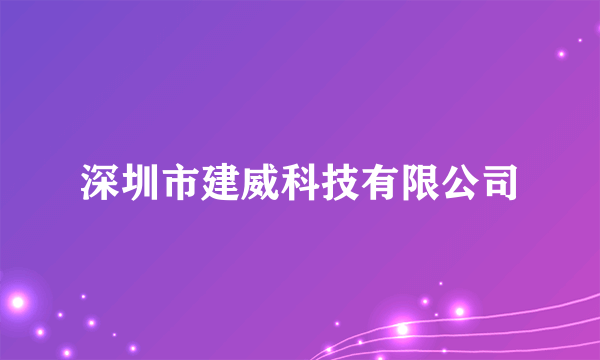 深圳市建威科技有限公司